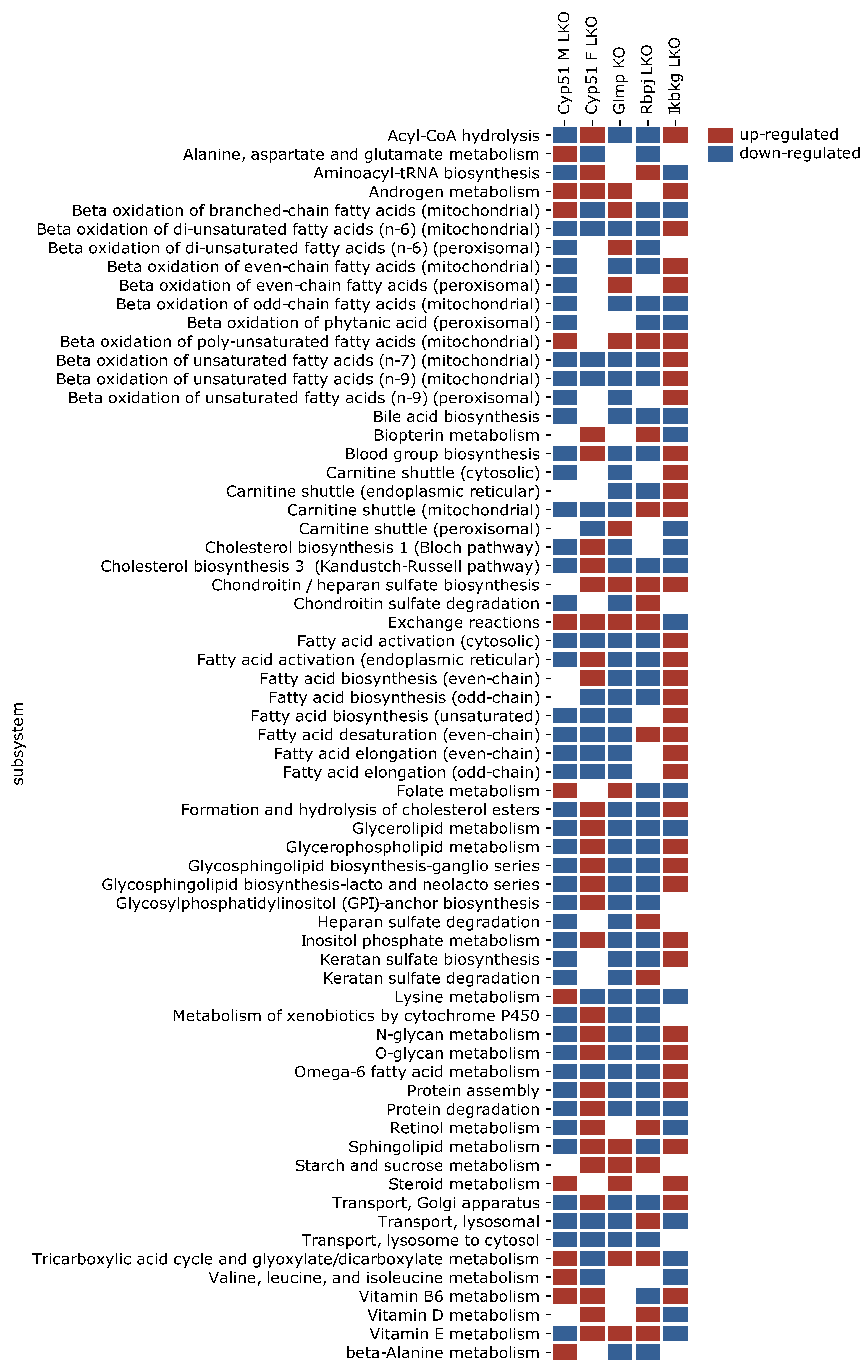 Cyp51 M LKO
Cyp51 F LKO
Glmp KO
Rbpj LKO
Ikbkg LKO

up-regulated
down-regulated

subsystem

Acyl-CoA hydrolysis
Alanine, aspartate and glutamate metabolism
Aminoacyl-tRNA biosynthesis
Androgen metabolism
Beta oxidation of branched-chain fatty acids (mitochondrial)
Beta oxidation of di-unsaturated fatty acids (n-6) (mitochondrial)
Beta oxidation of di-unsaturated fatty acids (n-6) (peroxisomal)
Beta oxidation of even-chain fatty acids (mitochondrial)
Beta oxidation of even-chain fatty acids (peroxisomal)
Beta oxidation of odd-chain fatty acids (mitochondrial)
Beta oxidation of phytanic acid (peroxisomal)
Beta oxidation of poly-unsaturated fatty acids (mitochondrial)
Beta oxidation of unsaturated fatty acids (n-7) (mitochondrial)
Beta oxidation of unsaturated fatty acids (n-9) (mitochondrial)
Beta oxidation of unsaturated fatty acids (n-9) (peroxisomal)
Bile acid biosynthesis
Biopterin metabolism
Blood group biosynthesis
Carnitine shuttle (cytosolic)
Carnitine shuttle (endoplasmic reticular)
Carnitine shuttle (mitochondrial)
Carnitine shuttle (peroxisomal)
Cholesterol biosynthesis 1 (Bloch pathway)
Cholesterol biosynthesis 3 (Kandustch-Russell pathway)
Chondroitin / heparan sulfate biosynthesis
Chondroitin sulfate degradation
Exchange reactions
Fatty acid activation (cytosolic)
Fatty acid activation (endoplasmic reticular)
Fatty acid biosynthesis (even-chain)
Fatty acid biosynthesis (odd-chain)
Fatty acid biosynthesis (unsaturated)
Fatty acid desaturation (even-chain)
Fatty acid elongation (even-chain)
Fatty acid elongation (odd-chain)
Folate metabolism
Formation and hydrolysis of cholesterol esters
Glycerolipid metabolism
Glycerophospholipid metabolism
Glycosphingolipid biosynthesis-ganglio series
Glycosphingolipid biosynthesis-lacto and neolacto series
Glycosylphosphatidylinositol (GPI)-anchor biosynthesis
Heparan sulfate degradation
Inositol phosphate metabolism
Keratan sulfate biosynthesis
Keratan sulfate degradation
Lysine metabolism
Metabolism of xenobiotics by cytochrome P450
N-glycan metabolism
O-glycan metabolism
Omega-6 fatty acid metabolism
Protein assembly
Protein degradation
Retinol metabolism
Sphingolipid metabolism
Starch and sucrose metabolism
Steroid metabolism
Transport, Golgi apparatus
Transport, lysosomal
Transport, lysosome to cytosol
Tricarboxylic acid cycle and glyoxylate/dicarboxylate metabolism
Valine, leucine, and isoleucine metabolism
Vitamin B6 metabolism
Vitamin D metabolism
Vitamin E metabolism
beta-Alanine metabolism